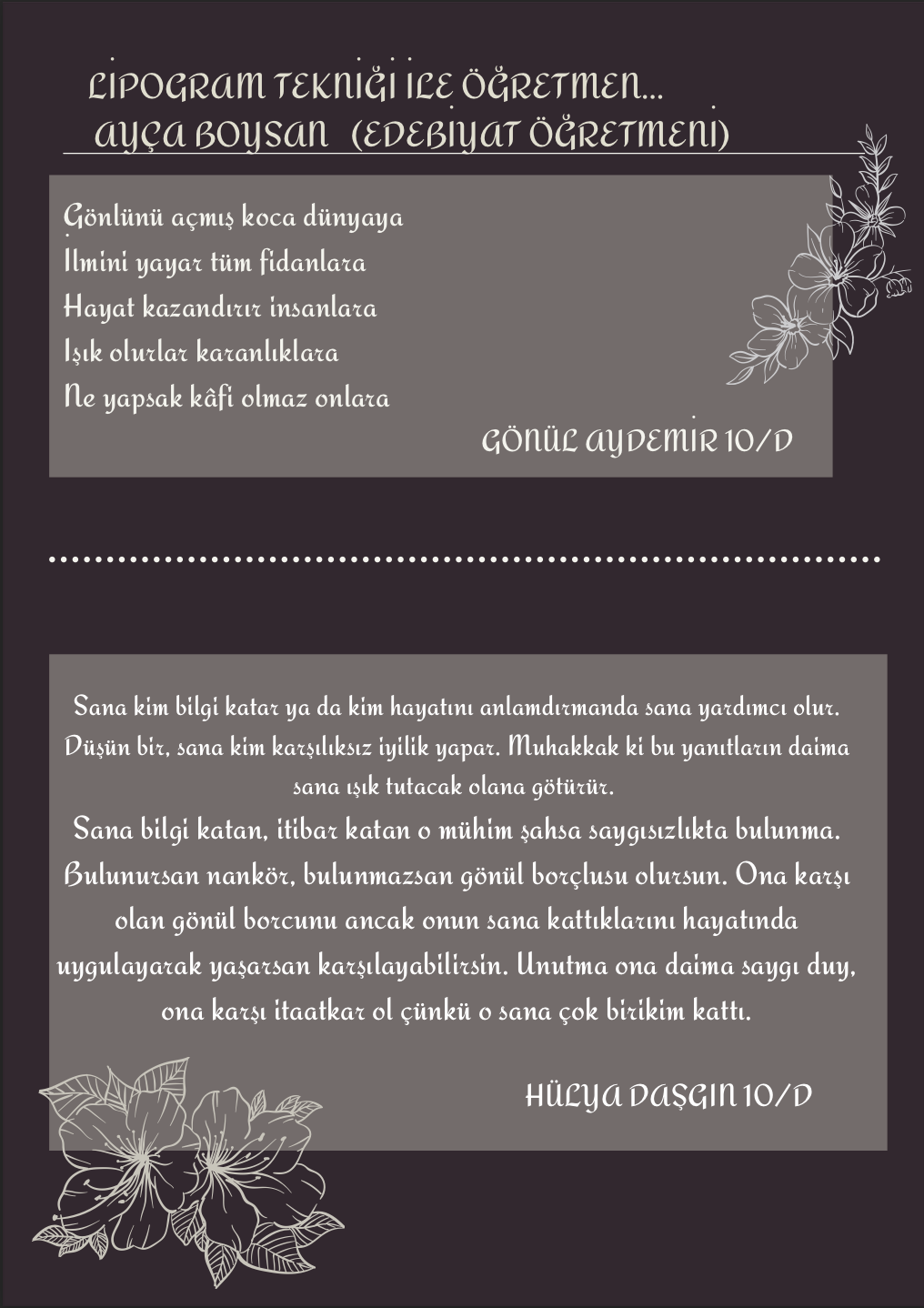 LİPOGRAM TEKNİĞİ İLE ÖĞRETMEN...
AYÇA BOYSAN (EDEBİYAT ÖĞRETMENİ)

Gönlünü açmış koca dünyaya
İlmini yayar tüm fidanlara
Hayat kazandırır insanlara
Işık olurlar karanlıklara
Ne yapsak kâfi olmaz onlara

GÖNÜL AYDEMİR 10/D

Sana kim bilgi katar ya da kim hayatını anlamdırmanda sana yardımcı olur. Düşün bir, sana kim karşılıksız iyilik yapar. Muhakkak ki bu yanıtların daima sana ışık tutacak olana götürür.
Sana bilgi katan, itibar katan o mühim şahsa saygısızlıkta bulunma. Bulunursan nankör, bulunmazsan gönül borçlusu olursun. Ona karşı olan gönül borcunu ancak onun sana kattıklarını hayatında uygulayarak yaşarsan karşılayabilirsin. Unutma ona daima saygı duy, ona karşı itaatkar ol çünkü o sana çok birikim kattı.

HÜLYA DAŞGIN 10/D